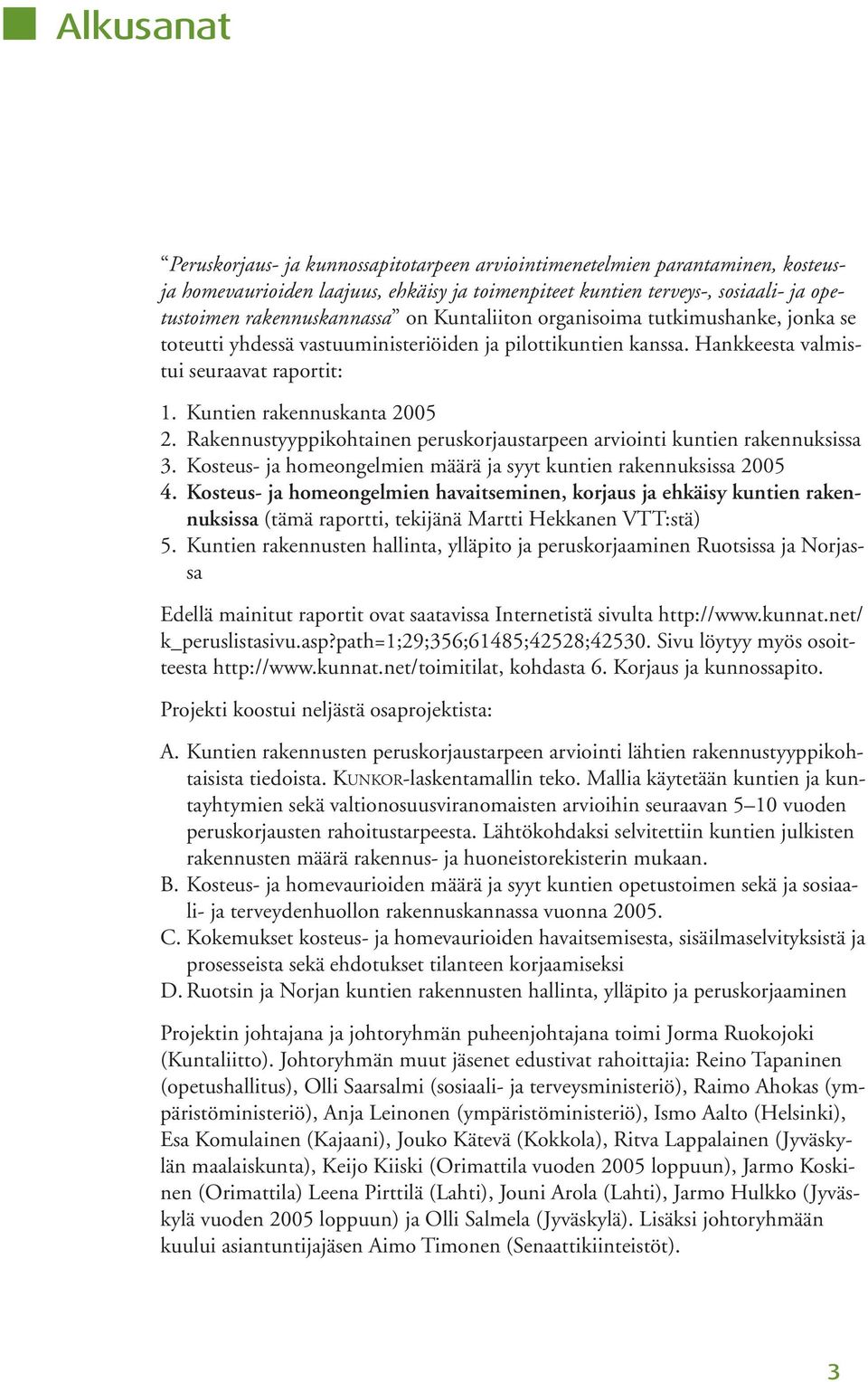 Alkusanat

"Peruskorjaus- ja kunnossapitotarpeen arviointimenetelmien parantaminen, kosteus- ja homevaurioiden laajuus, ehkäisy ja toimenpiteet kuntien terveys-, sosiaali- ja opetustoimen rakennuskannassa" on Kuntaliiton organisoima tutkimushanke, jonka se toteutti yhdessä vastuuministeriöiden ja pilottikuntien kanssa. Hankkeesta valmistui seuraavat raportit:

1. Kuntien rakennuskanta 2005
2. Rakennustyyppikohtainen peruskorjaustarpeen arviointi kuntien rakennuksissa
3. Kosteus- ja homeongelmien määrä ja syyt kuntien rakennuksissa 2005
4. Kosteus- ja homeongelmien havaitseminen, korjaus ja ehkäisy kuntien rakennuksissa (tämä raportti, tekijänä Martti Hekkanen VTT:stä)
5. Kuntien rakennusten hallinta, ylläpito ja peruskorjaaminen Ruotsissa ja Norjassa

Edellä mainitut raportit ovat saatavissa Internetistä sivulta http://www.kunnat.net/k_peruslistasivu.asp?path=1;29;356;61485;42528;42530. Sivu löytyy myös osoitteesta http://www.kunnat.net/toimitilat, kohdasta 6. Korjaus ja kunnossapito.

Projekti koostui neljästä osaprojektista:

A. Kuntien rakennusten peruskorjaustarpeen arviointi lähtien rakennustyyppikohtaisista tiedoista. KUNKOR-laskentamallin teko. Mallia käytetään kuntien ja kuntayhtymien sekä valtionosuusviranomaisten arvioihin seuraavan 5–10 vuoden peruskorjausten rahoitustarpeesta. Lähtökohdaksi selvitettiin kuntien julkisten rakennusten määrä rakennus- ja huoneistorekisterin mukaan.
B. Kosteus- ja homevaurioiden määrä ja syyt kuntien opetustoimen sekä ja sosiaali- ja terveydenhuollon rakennuskannassa vuonna 2005.
C. Kokemukset kosteus- ja homevaurioiden havaitsemisesta, sisäilmaselvityksistä ja prosesseista sekä ehdotukset tilanteen korjaamiseksi
D. Ruotsin ja Norjan kuntien rakennusten hallinta, ylläpito ja peruskorjaaminen

Projektin johtajana ja johtoryhmän puheenjohtajana toimi Jorma Ruokojoki (Kuntaliitto). Johtoryhmän muut jäsenet edustivat rahoittajia: Reino Tapaninen (opetushallitus), Olli Saarsalmi (sosiaali- ja terveysministeriö), Raimo Ahokas (ympäristöministeriö), Anja Leinonen (ympäristöministeriö), Ismo Aalto (Helsinki), Esa Komulainen (Kajaani), Jouko Kätevä (Kokkola), Ritva Lappalainen (Jyväskylän maalaiskunta), Keijo Kiiski (Orimattila vuoden 2005 loppuun), Jarmo Koskinen (Orimattila) Leena Pirttilä (Lahti), Jouni Arola (Lahti), Jarmo Hulkko (Jyväskylä vuoden 2005 loppuun) ja Olli Salmela (Jyväskylä). Lisäksi johtoryhmään kuului asiantuntijajäsen Aimo Timonen (Senaattikiinteistöt).

3